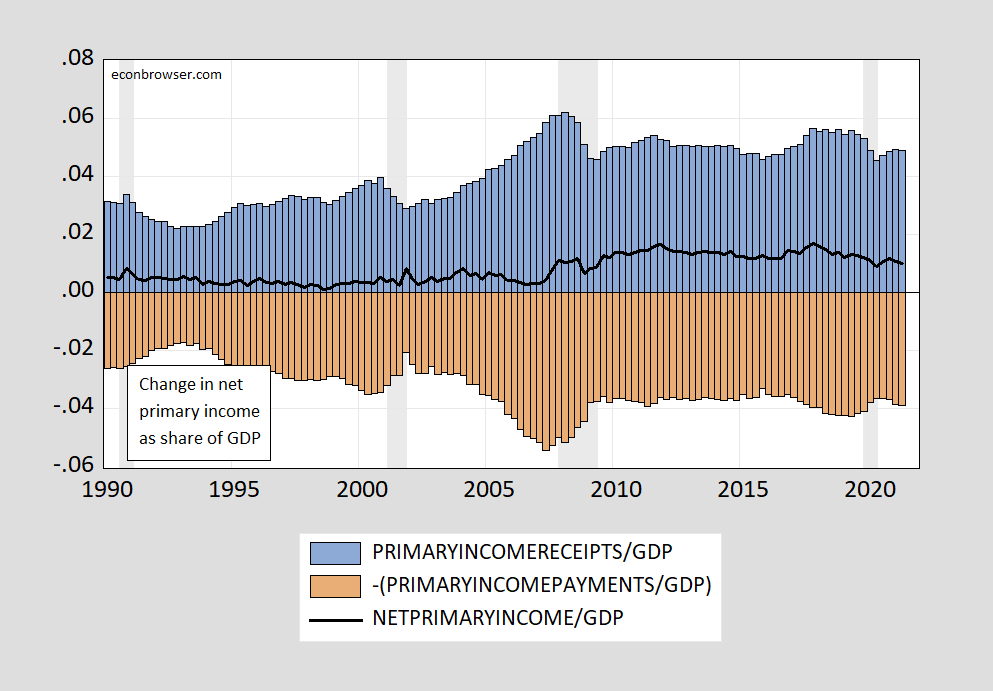 .08
.06
.04
.02
.00
-.02
-.04
-.06

econbrowser.com

Change in net primary income as share of GDP

1990 1995 2000 2005 2010 2015 2020

PRIMARYINCOMERECEIPTS/GDP
-(PRIMARYINCOMEPAYMENTS/GDP)
NETPRIMARYINCOME/GDP